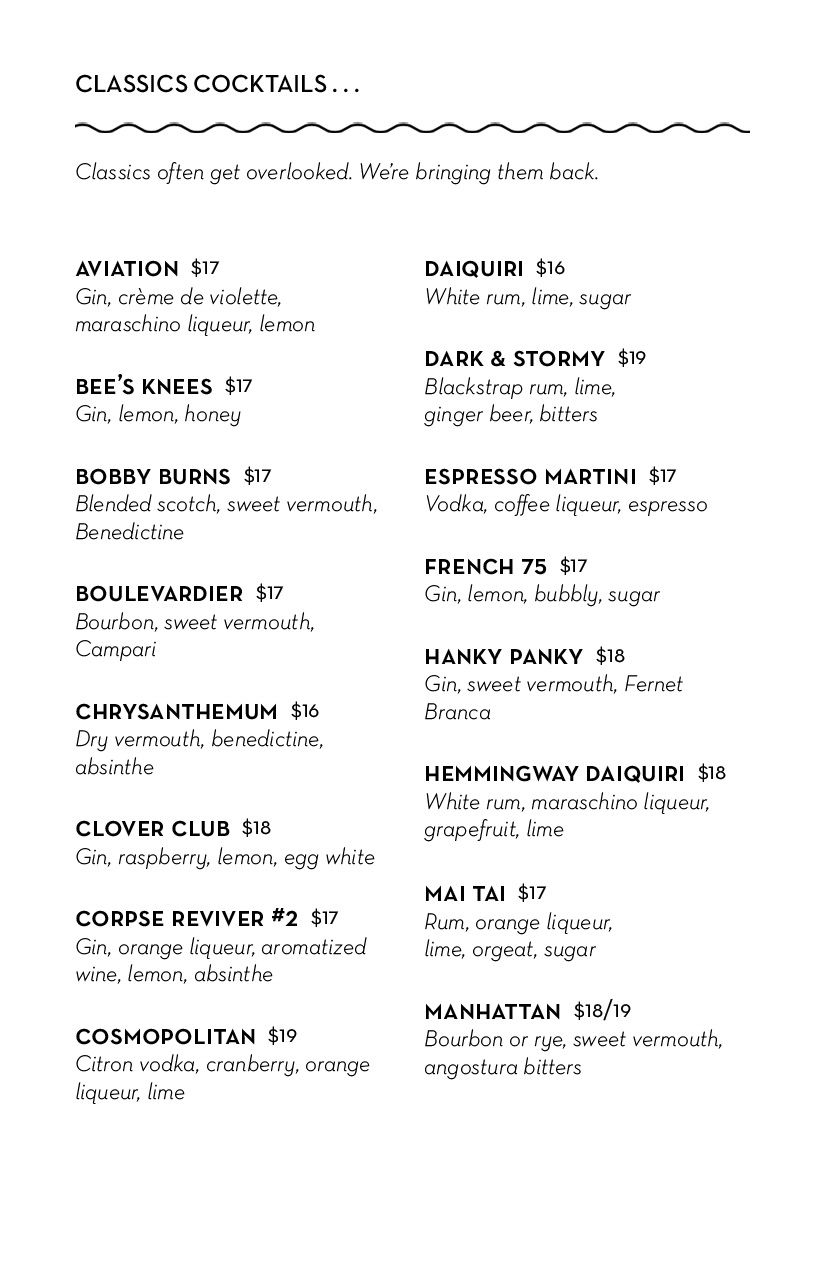 CLASSICS COCKTAILS . . .

Classics often get overlooked. We're bringing them back.

AVIATION $17
Gin, crème de violette, maraschino liqueur, lemon

BEE'S KNEES $17
Gin, lemon, honey

BOBBY BURNS $17
Blended scotch, sweet vermouth, Benedictine

BOULEVARDIER $17
Bourbon, sweet vermouth, Campari

CHRYSANTHEMUM $16
Dry vermouth, benedictine, absinthe

CLOVER CLUB $18
Gin, raspberry, lemon, egg white

CORPSE REVIVER #2 $17
Gin, orange liqueur, aromatized wine, lemon, absinthe

COSMOPOLITAN $19
Citron vodka, cranberry, orange liqueur, lime

DAIQUIRI $16
White rum, lime, sugar

DARK & STORMY $19
Blackstrap rum, lime, ginger beer, bitters

ESPRESSO MARTINI $17
Vodka, coffee liqueur, espresso

FRENCH 75 $17
Gin, lemon, bubbly, sugar

HANKY PANKY $18
Gin, sweet vermouth, Fernet Branca

HEMMINGWAY DAIQUIRI $18
White rum, maraschino liqueur, grapefruit, lime

MAI TAI $17
Rum, orange liqueur, lime, orgeat, sugar

MANHATTAN $18/19
Bourbon or rye, sweet vermouth, angostura bitters